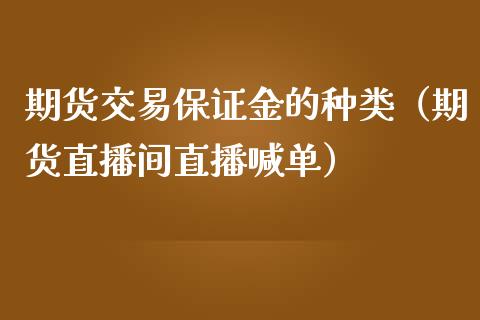 期货交易保证金的种类（期货直播间直播喊单）